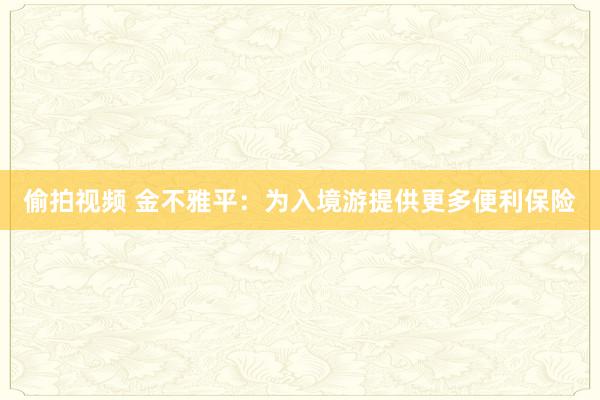 偷拍视频 金不雅平：为入境游提供更多便利保险